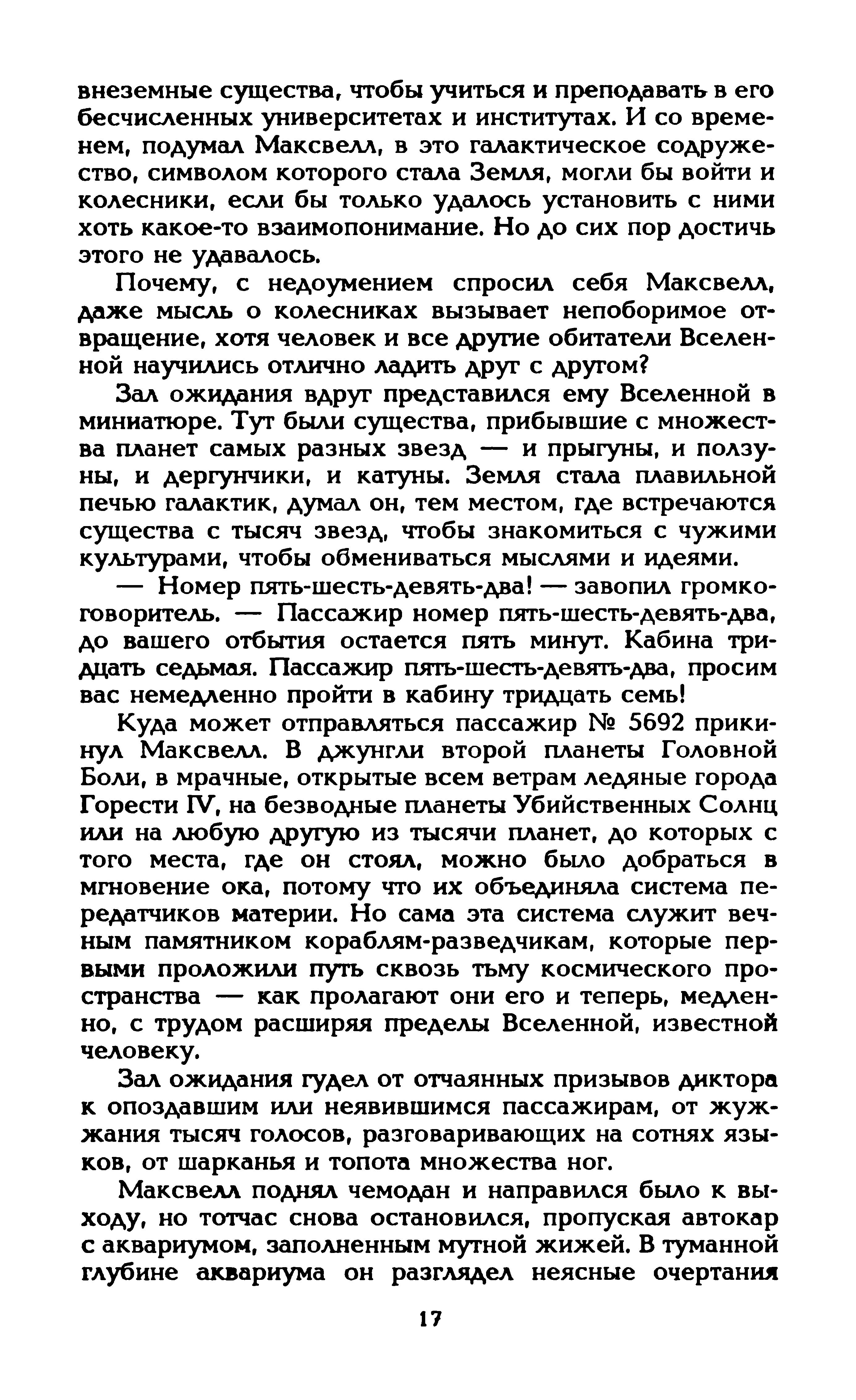 внеземные существа, чтобы учиться и преподавать в его бесчисленных университетах и институтах. И со временем, подумал Максвелл, в это галактическое содружество, символом которого стала Земля, могли бы войти и колесники, если бы только удалось установить с ними хоть какое-то взаимопонимание. Но до сих пор достичь этого не удавалось.

Почему, с недоумением спросил себя Максвелл, даже мысль о колесниках вызывает непоборимое отвращение, хотя человек и все другие обитатели Вселенной научились отлично ладить друг с другом?

Зал ожидания вдруг представился ему Вселенной в миниатюре. Тут были существа, прибывшие с множества планет самых разных звезд — и прыгуны, и ползуны, и дергунчики, и катуны. Земля стала плавильной печью галактик, думал он, тем местом, где встречаются существа с тысяч звезд, чтобы знакомиться с чужими культурами, чтобы обмениваться мыслями и идеями.

— Номер пять-шесть-девять-два! — завопил громкоговоритель. — Пассажир номер пять-шесть-девять-два, до вашего отбытия остается пять минут. Кабина тридцать седьмая. Пассажир пять-шесть-девять-два, просим вас немедленно пройти в кабину тридцать семь!

Куда может отправляться пассажир № 5692 прикинул Максвелл. В джунгли второй планеты Головной Боли, в мрачные, открытые всем ветрам ледяные города Горести IV, на безводные планеты Убийственных Солнц или на любую другую из тысячи планет, до которых с того места, где он стоял, можно было добраться в мгновение ока, потому что их объединяла система передатчиков материи. Но сама эта система служит вечным памятником кораблям-разведчикам, которые первыми проложили путь сквозь тьму космического пространства — как пролагают они его и теперь, медленно, с трудом расширяя пределы Вселенной, известной человеку.

Зал ожидания гудел от отчаянных призывов диктора к опоздавшим или неявившимся пассажирам, от жужжания тысяч голосов, разговаривающих на сотнях языков, от шарканья и топота множества ног.

Максвелл поднял чемодан и направился было к выходу, но тотчас снова остановился, пропуская автокар с аквариумом, заполненным мутной жижей. В туманной глубине аквариума он разглядел неясные очертания

17